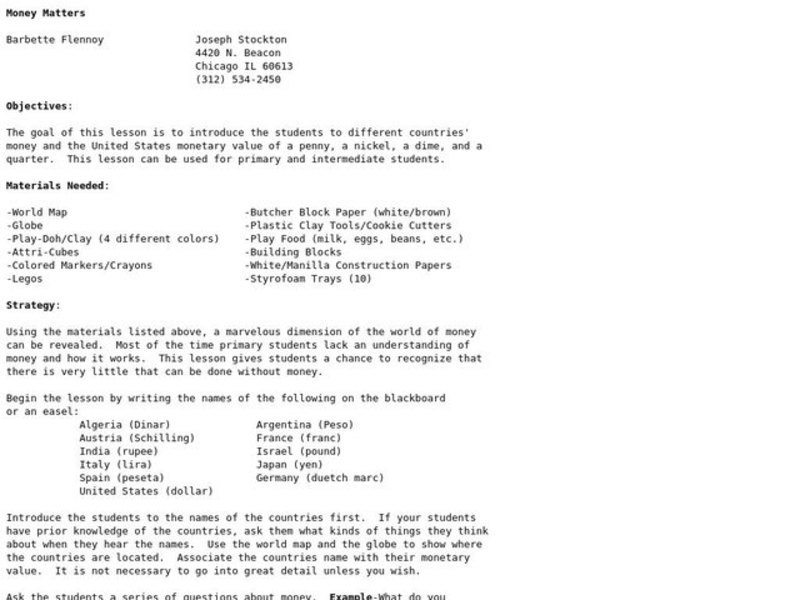 Money Matters

Barbette Flennoy

Joseph Stockton
4420 N. Beacon
Chicago IL 60613
(312) 534-2450

Objectives:

The goal of this lesson is to introduce the students to different countries' money and the United States monetary value of a penny, a nickel, a dime, and a quarter. This lesson can be used for primary and intermediate students.

Materials Needed:

-World Map
-Globe
-Play-Doh/Clay (4 different colors)
-Attri-Cubes
-Colored Markers/Crayons
-Legos

-Butcher Block Paper (white/brown)
-Plastic Clay Tools/Cookie Cutters
-Play Food (milk, eggs, beans, etc.)
-Building Blocks
-White/Manilla Construction Papers
-Styrofoam Trays (10)

Strategy:

Using the materials listed above, a marvelous dimension of the world of money can be revealed. Most of the time primary students lack an understanding of money and how it works. This lesson gives students a chance to recognize that there is very little that can be done without money.

Begin the lesson by writing the names of the following on the blackboard or an easel:

Algeria (Dinar)
Austria (Schilling)
India (rupee)
Italy (lira)
Spain (peseta)
United States (dollar)

Argentina (Peso)
France (franc)
Israel (pound)
Japan (yen)
Germany (duetch marc)

Introduce the students to the names of the countries first. If your students have prior knowledge of the countries, ask them what kinds of things they think about when they hear the names. Use the world map and the globe to show where the countries are located. Associate the countries name with their monetary value. It is not necessary to go into great detail unless you wish.

Ask the students a series of questions about money. Example-What do you